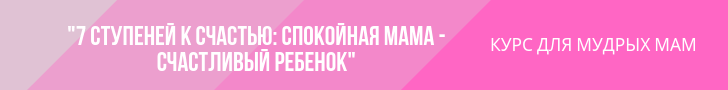 "7 СТУПЕНЕЙ К СЧАСТЬЮ: СПОКОЙНАЯ МАМА - СЧАСТЛИВЫЙ РЕБЕНОК"

КУРС ДЛЯ МУДРЫХ МАМ